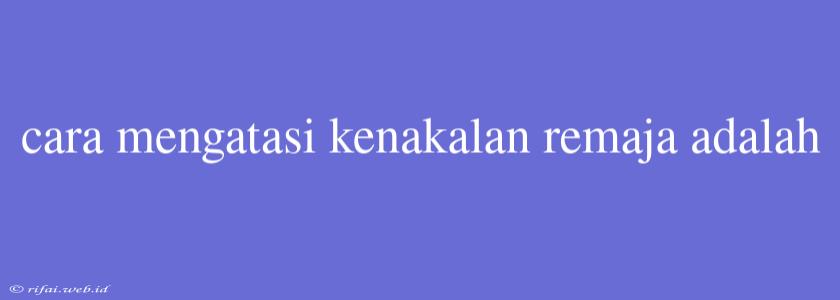 cara mengatasi kenakalan remaja adalah

© rifai.web.id